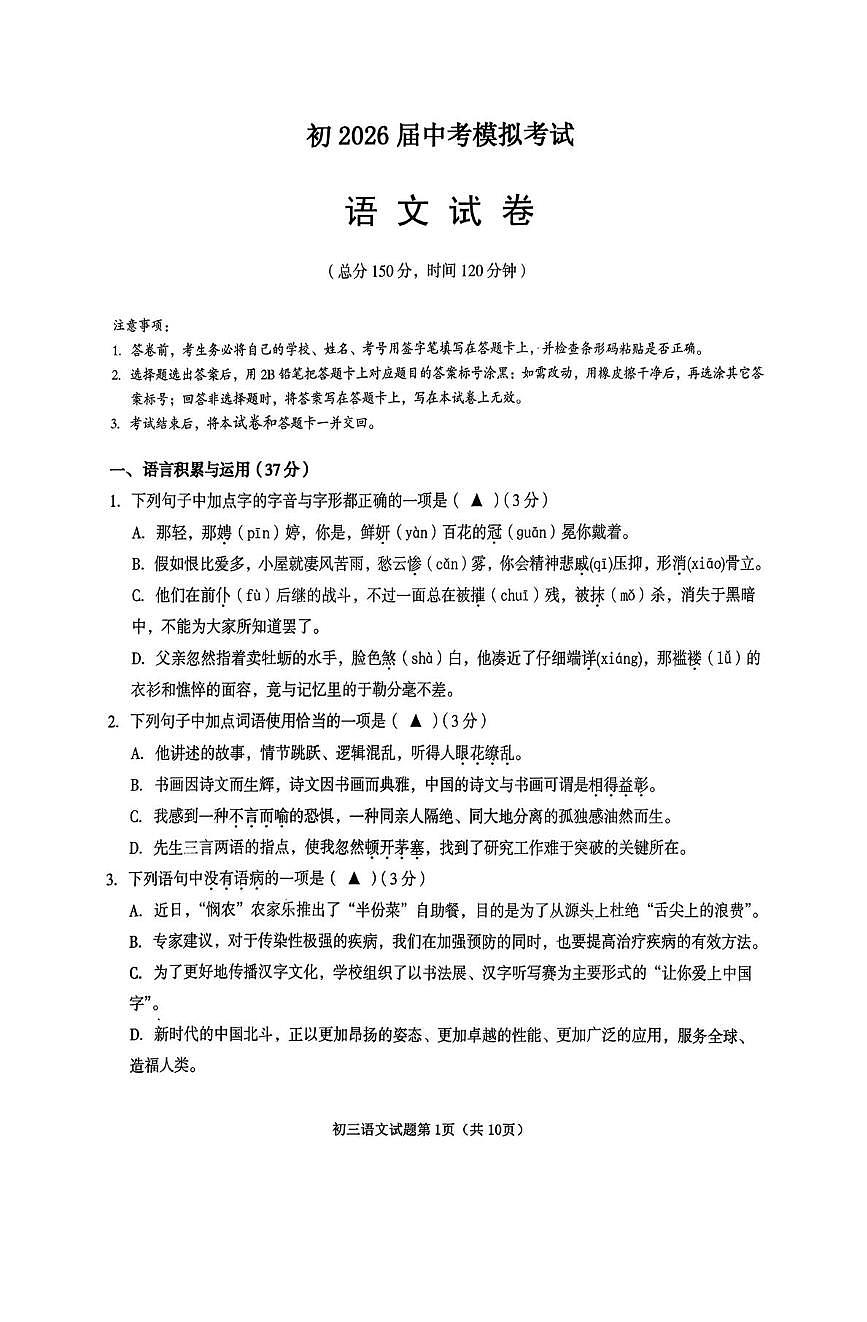 初2026届中考模拟考试

语文试卷

（总分150分，时间120分钟）

注意事项：
1. 答卷前，考生务必将自己的学校、姓名、考号用签字笔填写在答题卡上，并检查条形码粘贴是否正确。
2. 选择题选出答案后，用2B铅笔把答题卡上对应题目的答案标号涂黑；如需改动，用橡皮擦干净后，再选涂其它答案标号；回答非选择题时，将答案写在答题卡上，写在本试卷上无效。
3. 考试结束后，将本试卷和答题卡一并交回。

一、语言积累与运用（37分）
1. 下列句子中加点字的字音与字形都正确的一项是（ ▲ ）（3分）
A. 那轻，那娉（pīn）婷，你是，鲜妍（yàn）百花的冠（guān）冕你戴着。
B. 假如恨比爱多，小屋就凄风苦雨，愁云惨（cǎn）雾，你会精神悲戚(qī)压抑，形消(xiāo)骨立。
C. 他们在前仆（fù）后继的战斗，不过一面总在被摧（chuī）残，被抹（mǒ）杀，消失于黑暗中，不能为大家所知道罢了。
D. 父亲忽然指着卖牡蛎的水手，脸色煞（shà）白，他凑近了仔细端详(xiáng)，那褴褛（lǚ）的衣衫和憔悴的面容，竟与记忆里的于勒分毫不差。
2. 下列句子中加点词语使用恰当的一项是（ ▲ ）（3分）
A. 他讲述的故事，情节跳跃、逻辑混乱，听得人眼花缭乱。
B. 书画因诗文而生辉，诗文因书画而典雅，中国的诗文与书画可谓是相得益彰。
C. 我感到一种不言而喻的恐惧，一种同亲人隔绝、同大地分离的孤独感油然而生。
D. 先生三言两语的指点，使我忽然顿开茅塞，找到了研究工作难于突破的关键所在。
3. 下列语句中没有语病的一项是（ ▲ ）（3分）
A. 近日，“悯农”农家乐推出了“半份菜”自助餐，目的是为了从源头上杜绝“舌尖上的浪费”。
B. 专家建议，对于传染性极强的疾病，我们在加强预防的同时，也要提高治疗疾病的有效方法。
C. 为了更好地传播汉字文化，学校组织了以书法展、汉字听写赛为主要形式的“让你爱上中国字”。
D. 新时代的中国北斗，正以更加昂扬的姿态、更加卓越的性能、更加广泛的应用，服务全球、造福人类。

初三语文试题第1页（共10页）